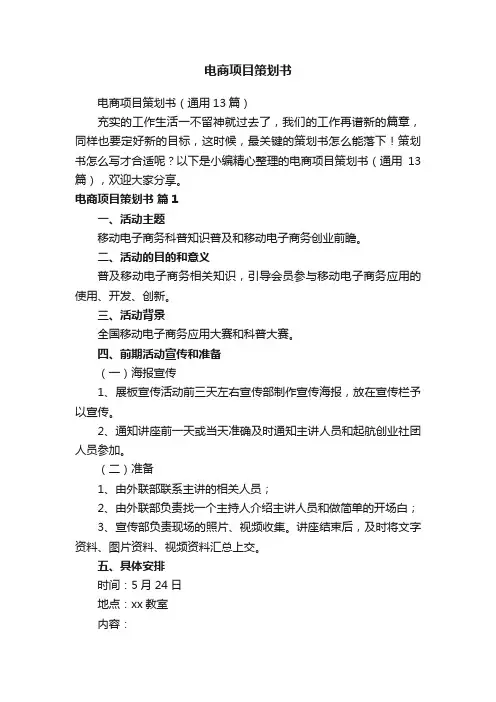 电商项目策划书

电商项目策划书（通用 13 篇）

充实的工作生活一不留神就过去了，我们的工作再谱新的篇章，同样也要定好新的目标，这时候，最关键的策划书怎么能落下！策划书怎么写才合适呢？以下是小编精心整理的电商项目策划书（通用 13 篇），欢迎大家分享。

电商项目策划书 篇 1

一、活动主题

移动电子商务科普知识普及和移动电子商务创业前瞻。

二、活动的目的和意义

普及移动电子商务相关知识，引导会员参与移动电子商务应用的使用、开发、创新。

三、活动背景

全国移动电子商务应用大赛和科普大赛。

四、前期活动宣传和准备

（一）海报宣传

1、展板宣传活动前三天左右宣传部制作宣传海报，放在宣传栏予以宣传。

2、通知讲座前一天或当天准确及时通知主讲人员和起航创业社团人员参加。

（二）准备

1、由外联部联系主讲的相关人员；

2、由外联部负责找一个主持人介绍主讲人员和做简单的开场白；

3、宣传部负责现场的照片、视频收集。讲座结束后，及时将文字资料、图片资料、视频资料汇总上交。

五、具体安排

时间：5 月 24 日

地点：xx 教室

内容：